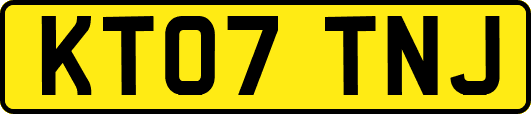 KT07 TNJ